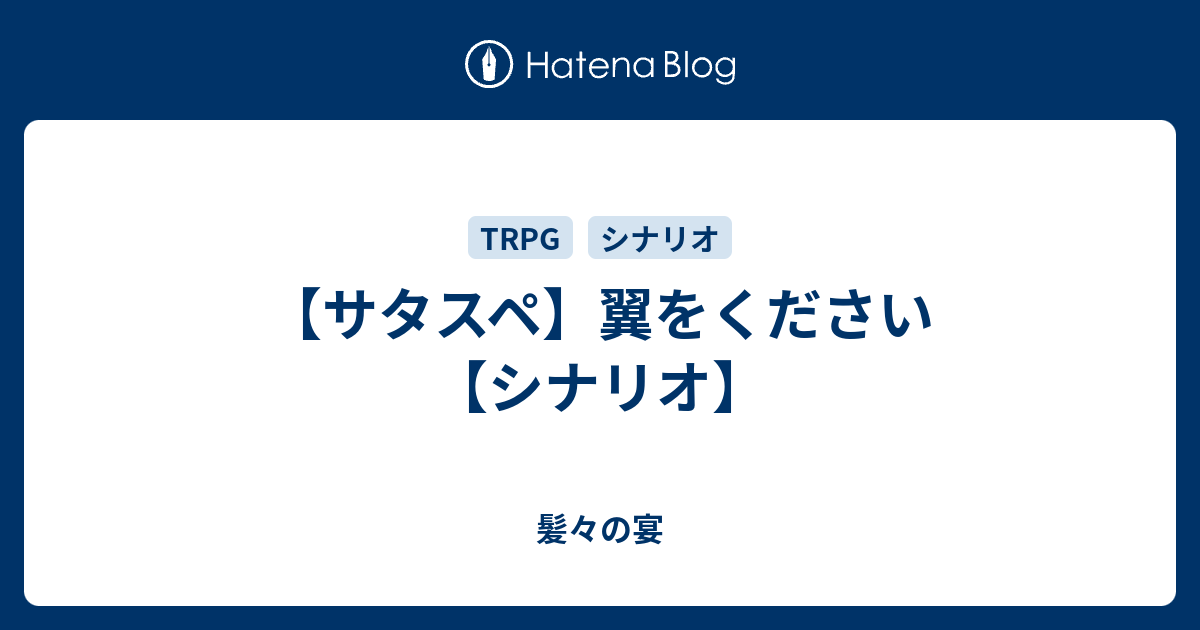 Hatena Blog

TRPG シナリオ

【サタスペ】翼をください【シナリオ】

髪々の宴